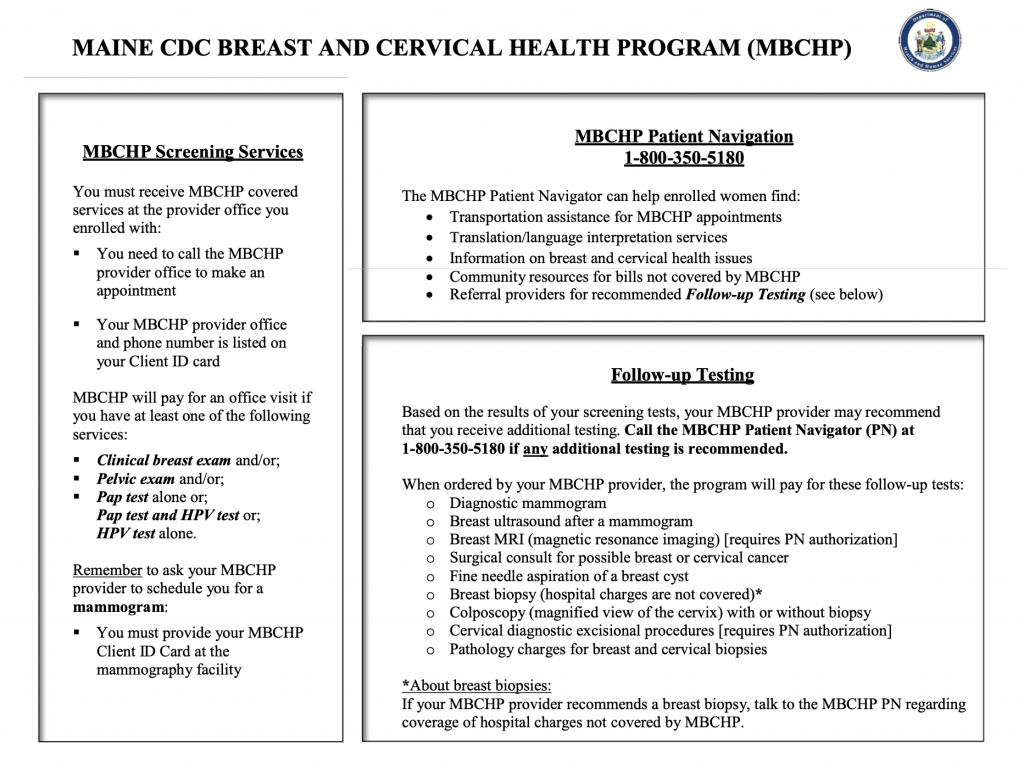 MAINE CDC BREAST AND CERVICAL HEALTH PROGRAM (MBCHP)

Department of Health and Human Services

MBCHP Screening Services

You must receive MBCHP covered services at the provider office you enrolled with:

▪ You need to call the MBCHP provider office to make an appointment

▪ Your MBCHP provider office and phone number is listed on your Client ID card

MBCHP will pay for an office visit if you have at least one of the following services:

▪ Clinical breast exam and/or;
▪ Pelvic exam and/or;
▪ Pap test alone or; Pap test and HPV test or; HPV test alone.

Remember to ask your MBCHP provider to schedule you for a mammogram:

▪ You must provide your MBCHP Client ID Card at the mammography facility

MBCHP Patient Navigation
1-800-350-5180

The MBCHP Patient Navigator can help enrolled women find:
• Transportation assistance for MBCHP appointments
• Translation/language interpretation services
• Information on breast and cervical health issues
• Community resources for bills not covered by MBCHP
• Referral providers for recommended Follow-up Testing (see below)

Follow-up Testing

Based on the results of your screening tests, your MBCHP provider may recommend that you receive additional testing. Call the MBCHP Patient Navigator (PN) at 1-800-350-5180 if any additional testing is recommended.

When ordered by your MBCHP provider, the program will pay for these follow-up tests:
o Diagnostic mammogram
o Breast ultrasound after a mammogram
o Breast MRI (magnetic resonance imaging) [requires PN authorization]
o Surgical consult for possible breast or cervical cancer
o Fine needle aspiration of a breast cyst
o Breast biopsy (hospital charges are not covered)*
o Colposcopy (magnified view of the cervix) with or without biopsy
o Cervical diagnostic excisional procedures [requires PN authorization]
o Pathology charges for breast and cervical biopsies

*About breast biopsies:
If your MBCHP provider recommends a breast biopsy, talk to the MBCHP PN regarding coverage of hospital charges not covered by MBCHP.